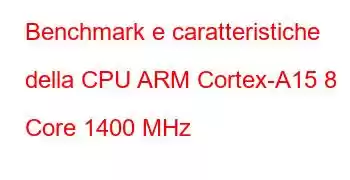 Benchmark e caratteristiche della CPU ARM Cortex-A15 8 Core 1400 MHz